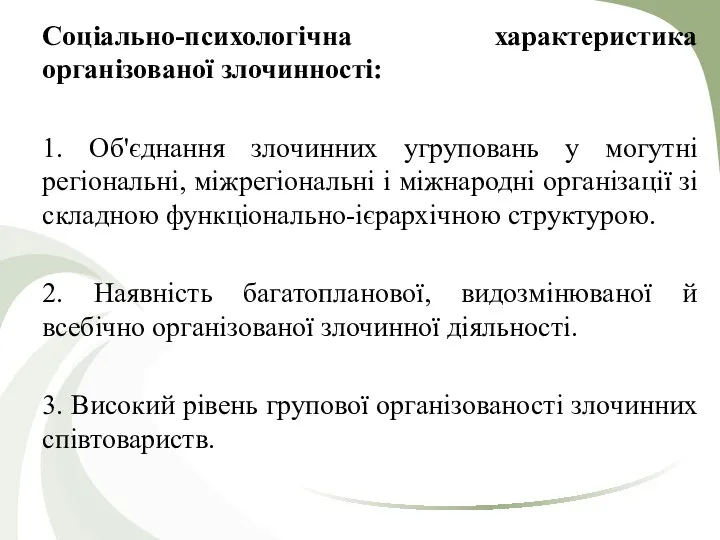 Соціально-психологічна характеристика організованої злочинності:

1. Об'єднання злочинних угруповань у могутні регіональні, міжрегіональні і міжнародні організації зі складною функціонально-ієрархічною структурою.

2. Наявність багатопланової, видозмінюваної й всебічно організованої злочинної діяльності.

3. Високий рівень групової організованості злочинних співтовариств.